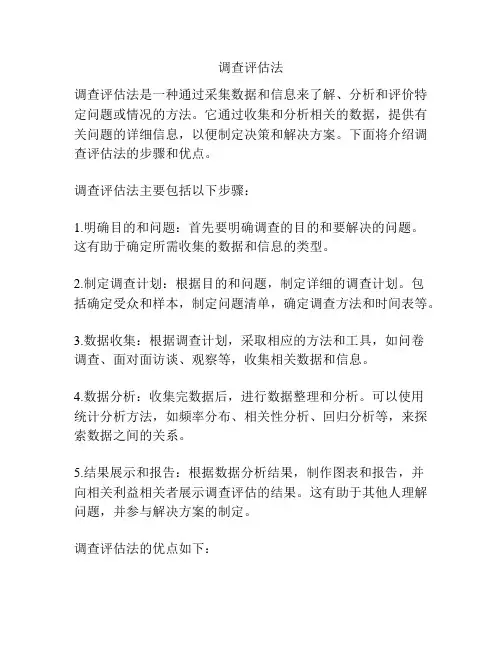 调查评估法

调查评估法是一种通过采集数据和信息来了解、分析和评价特定问题或情况的方法。它通过收集和分析相关的数据，提供有关问题的详细信息，以便制定决策和解决方案。下面将介绍调查评估法的步骤和优点。

调查评估法主要包括以下步骤：

1.明确目的和问题：首先要明确调查的目的和要解决的问题。这有助于确定所需收集的数据和信息的类型。

2.制定调查计划：根据目的和问题，制定详细的调查计划。包括确定受众和样本，制定问题清单，确定调查方法和时间表等。

3.数据收集：根据调查计划，采取相应的方法和工具，如问卷调查、面对面访谈、观察等，收集相关数据和信息。

4.数据分析：收集完数据后，进行数据整理和分析。可以使用统计分析方法，如频率分布、相关性分析、回归分析等，来探索数据之间的关系。

5.结果展示和报告：根据数据分析结果，制作图表和报告，并向相关利益相关者展示调查评估的结果。这有助于其他人理解问题，并参与解决方案的制定。

调查评估法的优点如下：